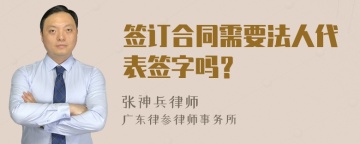 签订合同需要法人代表签字吗？

张神兵律师
广东律参律师事务所